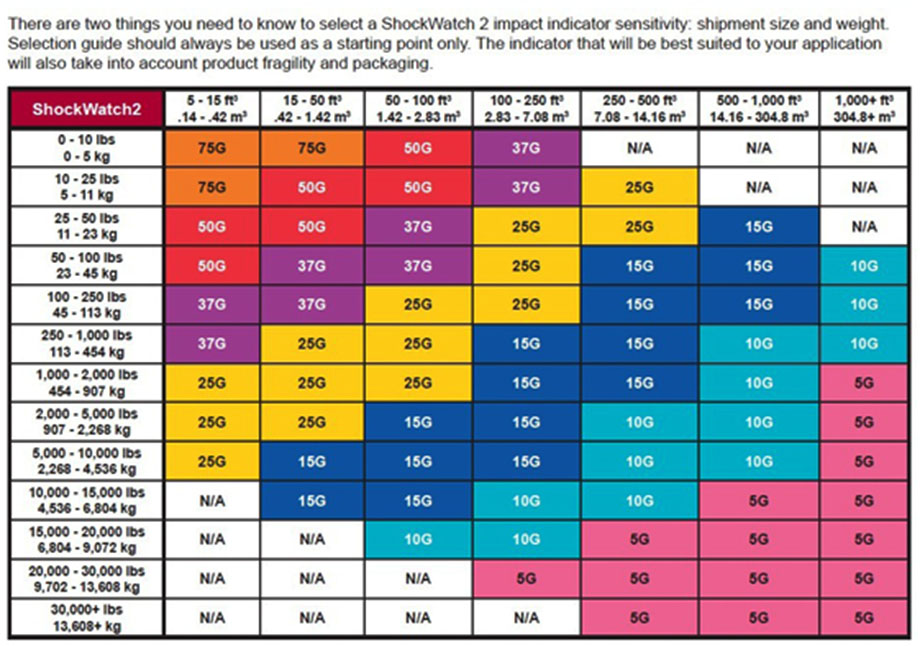 There are two things you need to know to select a ShockWatch 2 impact indicator sensitivity: shipment size and weight. Selection guide should always be used as a starting point only. The indicator that will be best suited to your application will also take into account product fragility and packaging.

| ShockWatch2 | 5 - 15 ft³ .14 - .42 m³ | 15 - 50 ft³ .42 - 1.42 m³ | 50 - 100 ft³ 1.42 - 2.83 m³ | 100 - 250 ft³ 2.83 - 7.08 m³ | 250 - 500 ft³ 7.08 - 14.16 m³ | 500 - 1,000 ft³ 14.16 - 304.8 m³ | 1,000+ ft³ 304.8+ m³ |
|---|---|---|---|---|---|---|---|
| 0 - 10 lbs 0 - 5 kg | 75G | 75G | 50G | 37G | N/A | N/A | N/A |
| 10 - 25 lbs 5 - 11 kg | 75G | 50G | 50G | 37G | 25G | N/A | N/A |
| 25 - 50 lbs 11 - 23 kg | 50G | 50G | 37G | 25G | 25G | 15G | N/A |
| 50 - 100 lbs 23 - 45 kg | 50G | 37G | 37G | 25G | 15G | 15G | 10G |
| 100 - 250 lbs 45 - 113 kg | 37G | 37G | 25G | 25G | 15G | 15G | 10G |
| 250 - 1,000 lbs 113 - 454 kg | 37G | 25G | 25G | 15G | 15G | 10G | 10G |
| 1,000 - 2,000 lbs 454 - 907 kg | 25G | 25G | 25G | 15G | 15G | 10G | 5G |
| 2,000 - 5,000 lbs 907 - 2,268 kg | 25G | 25G | 15G | 15G | 10G | 10G | 5G |
| 5,000 - 10,000 lbs 2,268 - 4,536 kg | 25G | 15G | 15G | 15G | 10G | 10G | 5G |
| 10,000 - 15,000 lbs 4,536 - 6,804 kg | N/A | 15G | 15G | 10G | 10G | 5G | 5G |
| 15,000 - 20,000 lbs 6,804 - 9,072 kg | N/A | N/A | 10G | 10G | 5G | 5G | 5G |
| 20,000 - 30,000 lbs 9,702 - 13,608 kg | N/A | N/A | N/A | 5G | 5G | 5G | 5G |
| 30,000+ lbs 13,608+ kg | N/A | N/A | N/A | N/A | 5G | 5G | 5G |